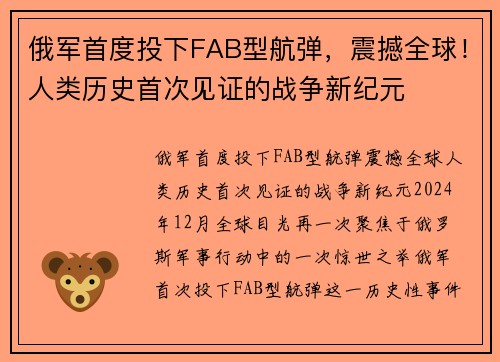 俄军首度投下FAB型航弹，震撼全球！人类历史首次见证的战争新纪元

俄军首度投下FAB型航弹震撼全球人类历史首次见证的战争新纪元2024年12月全球目光再一次聚焦于俄罗斯军事行动中的一次惊世之举俄军首次投下FAB型航弹这一历史性事件